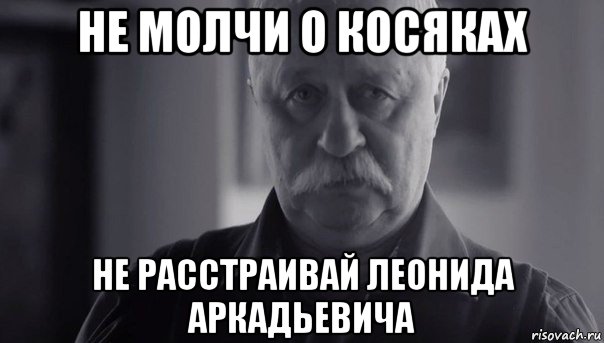 НЕ МОЛЧИ О КОСЯКАХ

НЕ РАССТРАИВАЙ ЛЕОНИДА АРКАДЬЕВИЧА

risovach.ru